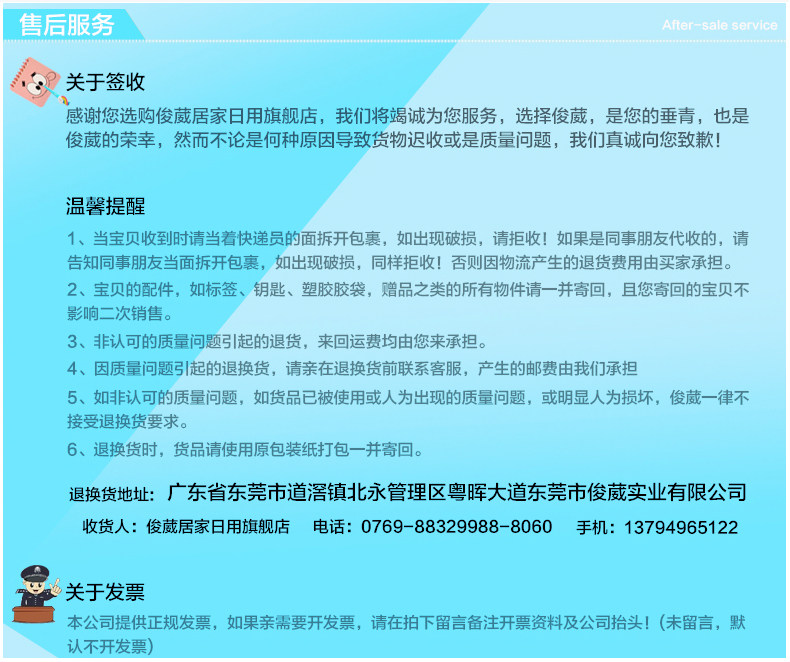 售后服务

After-sale service

关于签收

感谢您选购俊葳居家日用旗舰店，我们将竭诚为您服务，选择俊葳，是您的垂青，也是俊葳的荣幸，然而不论是何种原因导致货物迟收或是质量问题，我们真诚向您致歉！

温馨提醒

1、当宝贝收到时请当着快递员的面拆开包裹，如出现破损，请拒收！如果是同事朋友代收的，请告知同事朋友当面拆开包裹，如出现破损，同样拒收！否则因物流产生的退货费用由买家承担。

2、宝贝的配件，如标签、钥匙、塑胶胶袋，赠品之类的所有物件请一并寄回，且您寄回的宝贝不影响二次销售。

3、非认可的质量问题引起的退货，来回运费均由您来承担。

4、因质量问题引起的退换货，请亲在退换货前联系客服，产生的邮费由我们承担

5、如非认可的质量问题，如货品已被使用或人为出现的质量问题，或明显人为损坏，俊葳一律不接受退换货要求。

6、退换货时，货品请使用原包装纸打包一并寄回。

退换货地址：广东省东莞市道滘镇北永管理区粤晖大道东莞市俊葳实业有限公司

收货人：俊葳居家日用旗舰店 电话：0769-88329988-8060 手机：13794965122

关于发票

本公司提供正规发票，如果亲需要开发票，请在拍下留言备注开票资料及公司抬头！（未留言，默认不开发票）